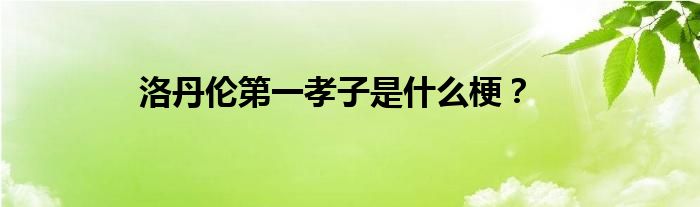 洛丹伦第一孝子是什么梗？